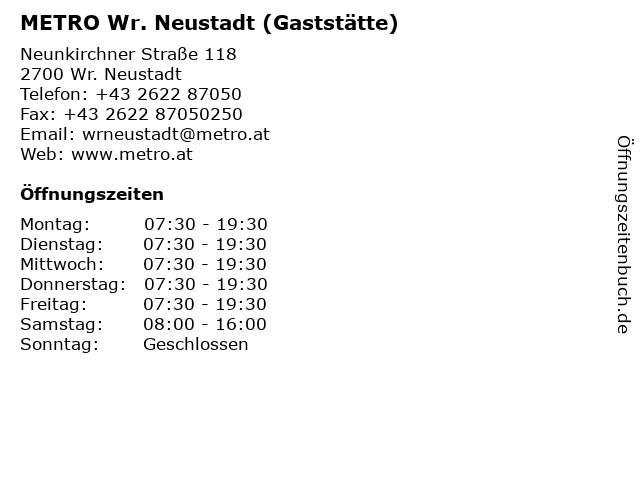 METRO Wr. Neustadt (Gaststätte)

Neunkirchner Straße 118
2700 Wr. Neustadt
Telefon: +43 2622 87050
Fax: +43 2622 87050250
Email: wrneustadt@metro.at
Web: www.metro.at

Öffnungszeiten

Montag: 07:30 - 19:30
Dienstag: 07:30 - 19:30
Mittwoch: 07:30 - 19:30
Donnerstag: 07:30 - 19:30
Freitag: 07:30 - 19:30
Samstag: 08:00 - 16:00
Sonntag: Geschlossen

Öffnungszeitenbuch.de